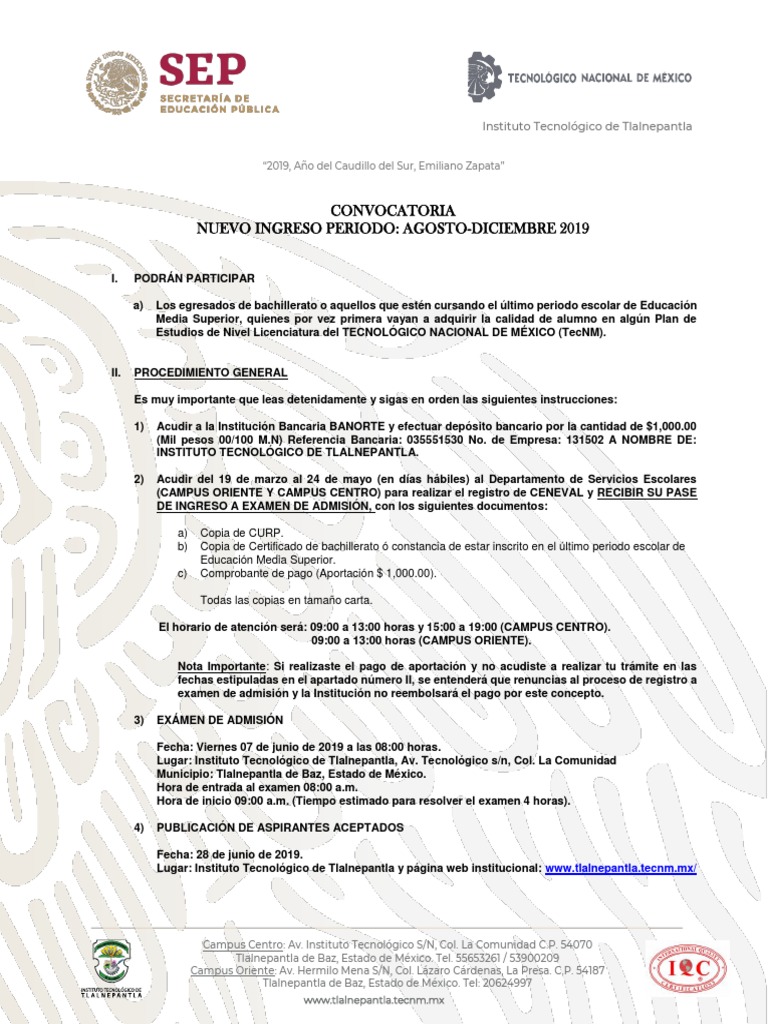 SEP
SECRETARÍA DE EDUCACIÓN PÚBLICA

TECNOLÓGICO NACIONAL DE MÉXICO

Instituto Tecnológico de Tlalnepantla

"2019, Año del Caudillo del Sur, Emiliano Zapata"

CONVOCATORIA
NUEVO INGRESO PERIODO: AGOSTO-DICIEMBRE 2019

I. PODRÁN PARTICIPAR

a) Los egresados de bachillerato o aquellos que estén cursando el último periodo escolar de Educación Media Superior, quienes por vez primera vayan a adquirir la calidad de alumno en algún Plan de Estudios de Nivel Licenciatura del TECNOLÓGICO NACIONAL DE MÉXICO (TecNM).

II. PROCEDIMIENTO GENERAL

Es muy importante que leas detenidamente y sigas en orden las siguientes instrucciones:

1) Acudir a la Institución Bancaria BANORTE y efectuar depósito bancario por la cantidad de $1,000.00 (Mil pesos 00/100 M.N) Referencia Bancaria: 035551530 No. de Empresa: 131502 A NOMBRE DE: INSTITUTO TECNOLÓGICO DE TLALNEPANTLA.

2) Acudir del 19 de marzo al 24 de mayo (en días hábiles) al Departamento de Servicios Escolares (CAMPUS ORIENTE Y CAMPUS CENTRO) para realizar el registro de CENEVAL y RECIBIR SU PASE DE INGRESO A EXAMEN DE ADMISIÓN, con los siguientes documentos:

a) Copia de CURP.
b) Copia de Certificado de bachillerato ó constancia de estar inscrito en el último periodo escolar de Educación Media Superior.
c) Comprobante de pago (Aportación $ 1,000.00).

Todas las copias en tamaño carta.

El horario de atención será: 09:00 a 13:00 horas y 15:00 a 19:00 (CAMPUS CENTRO).
09:00 a 13:00 horas (CAMPUS ORIENTE).

Nota Importante: Si realizaste el pago de aportación y no acudiste a realizar tu trámite en las fechas estipuladas en el apartado número II, se entenderá que renuncias al proceso de registro a examen de admisión y la Institución no reembolsará el pago por este concepto.

3) EXÁMEN DE ADMISIÓN

Fecha: Viernes 07 de junio de 2019 a las 08:00 horas.
Lugar: Instituto Tecnológico de Tlalnepantla, Av. Tecnológico s/n, Col. La Comunidad
Municipio: Tlalnepantla de Baz, Estado de México.
Hora de entrada al examen 08:00 a.m.
Hora de inicio 09:00 a.m. (Tiempo estimado para resolver el examen 4 horas).

4) PUBLICACIÓN DE ASPIRANTES ACEPTADOS

Fecha: 28 de junio de 2019.
Lugar: Instituto Tecnológico de Tlalnepantla y página web institucional: www.tlalnepantla.tecnm.mx/

INSTITUTO TECNOLÓGICO DE TLALNEPANTLA

Campus Centro: Av. Instituto Tecnológico S/N, Col. La Comunidad C.P. 54070
Tlalnepantla de Baz, Estado de México. Tel. 55653261 / 53900209
Campus Oriente: Av. Hermilo Mena S/N, Col. Lázaro Cárdenas, La Presa. C.P. 54187
Tlalnepantla de Baz, Estado de México. Tel: 20624997
www.tlalnepantla.tecnm.mx

IQC